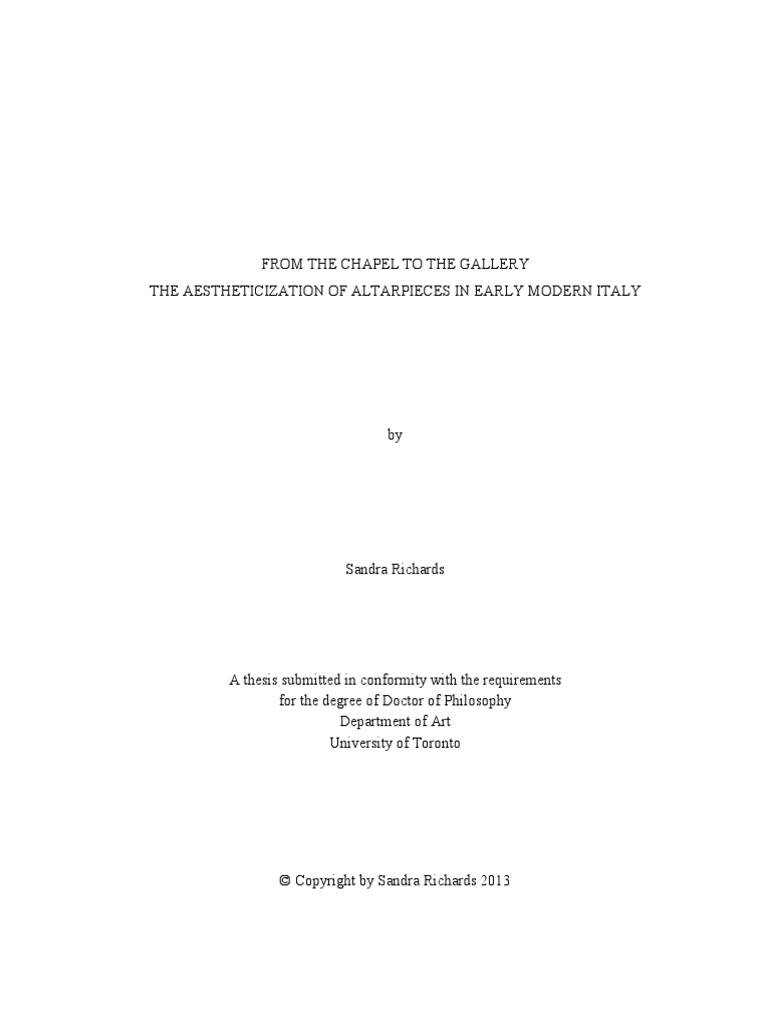 FROM THE CHAPEL TO THE GALLERY
THE AESTHETICIZATION OF ALTARPIECES IN EARLY MODERN ITALY

by

Sandra Richards

A thesis submitted in conformity with the requirements
for the degree of Doctor of Philosophy
Department of Art
University of Toronto

© Copyright by Sandra Richards 2013